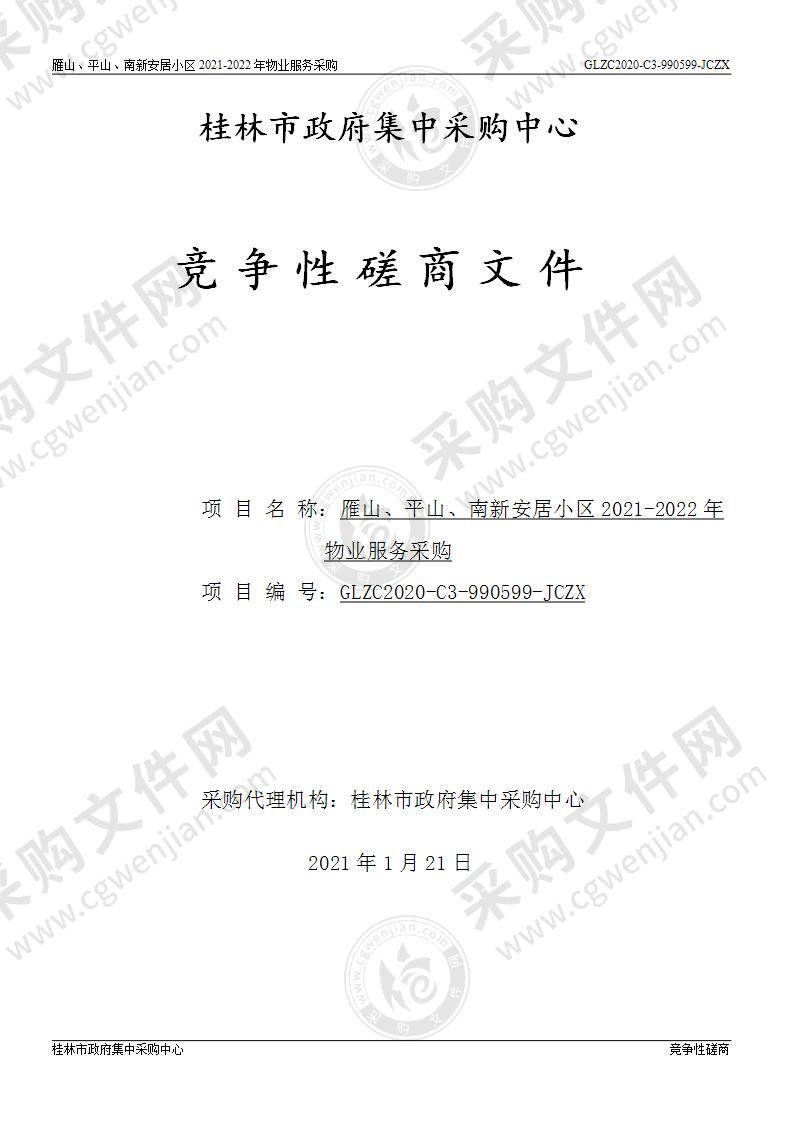 雁山、平山、南新安居小区 2021-2022 年物业服务采购 GLZC2020-C3-990599-JCZX

桂林市政府集中采购中心

竞争性磋商文件

项目名称：雁山、平山、南新安居小区 2021-2022 年物业服务采购

项目编号：GLZC2020-C3-990599-JCZX

采购代理机构：桂林市政府集中采购中心

2021 年 1 月 21 日

桂林市政府集中采购中心 竞争性磋商

采购文件网 www.cgwenjian.com